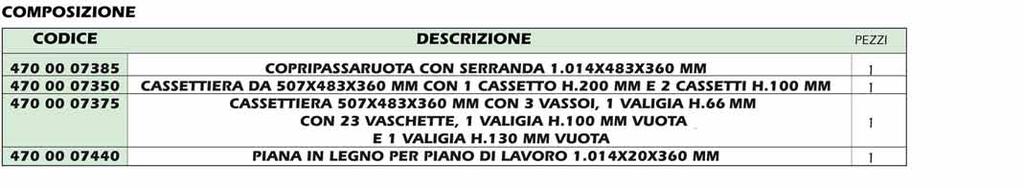 COMPOSIZIONE

| CODICE | DESCRIZIONE | PEZZI |
|---|---|---|
| 470 00 07385 | COPRIPASSARUOTA CON SERRANDA 1.014X483X360 MM | 1 |
| 470 00 07350 | CASSETTIERA DA 507X483X360 MM CON 1 CASSETTO H.200 MM E 2 CASSETTI H.100 MM | 1 |
| 470 00 07375 | CASSETTIERA 507X483X360 MM CON 3 VASSOI, 1 VALIGIA H.66 MM CON 23 VASCHETTE, 1 VALIGIA H.100 MM VUOTA E 1 VALIGIA H.130 MM VUOTA | 1 |
| 470 00 07440 | PIANA IN LEGNO PER PIANO DI LAVORO 1.014X20X360 MM | 1 |